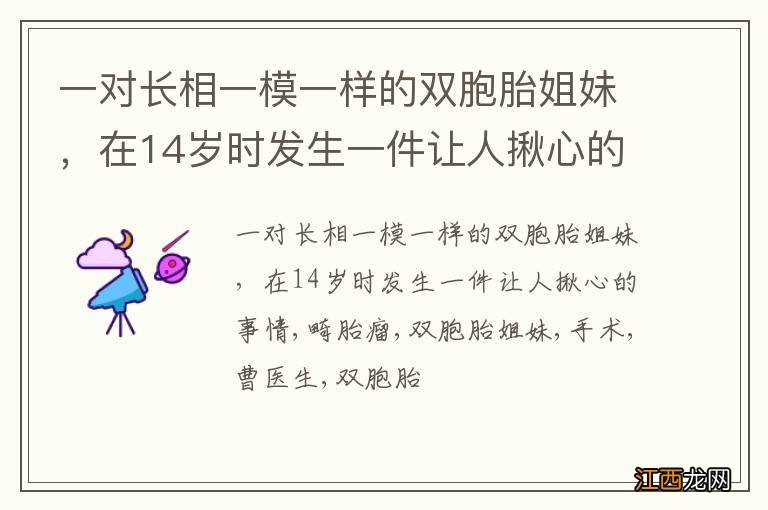 一对长相一模一样的双胞胎姐妹，在14岁时发生一件让人揪心的

一对长相一模一样的双胞胎姐妹，在14岁时发生一件让人揪心的事情，畸胎瘤，双胞胎姐妹，手术，曹医生，双胞胎

江西龙网